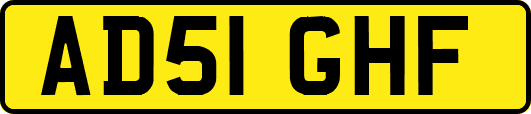 AD51 GHF